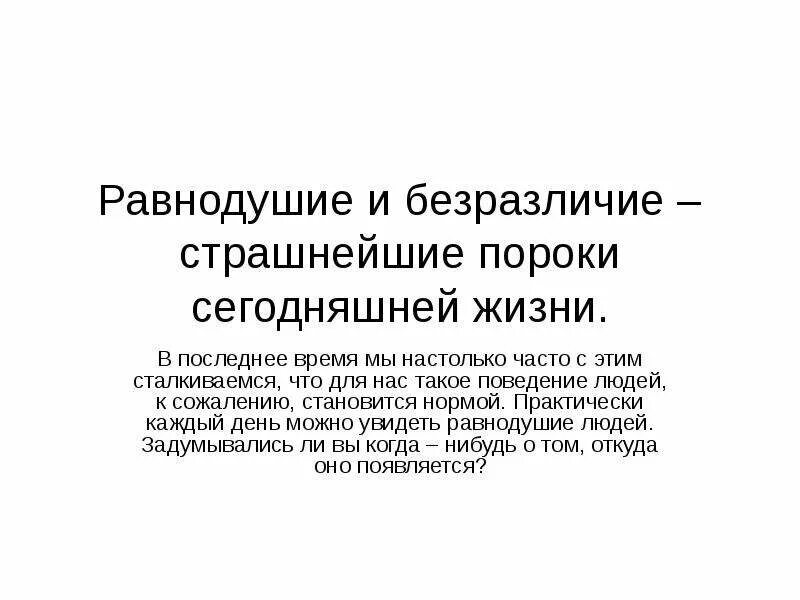 Равнодушие и безразличие – страшнейшие пороки сегодняшней жизни.

В последнее время мы настолько часто с этим сталкиваемся, что для нас такое поведение людей, к сожалению, становится нормой. Практически каждый день можно увидеть равнодушие людей. Задумывались ли вы когда – нибудь о том, откуда оно появляется?